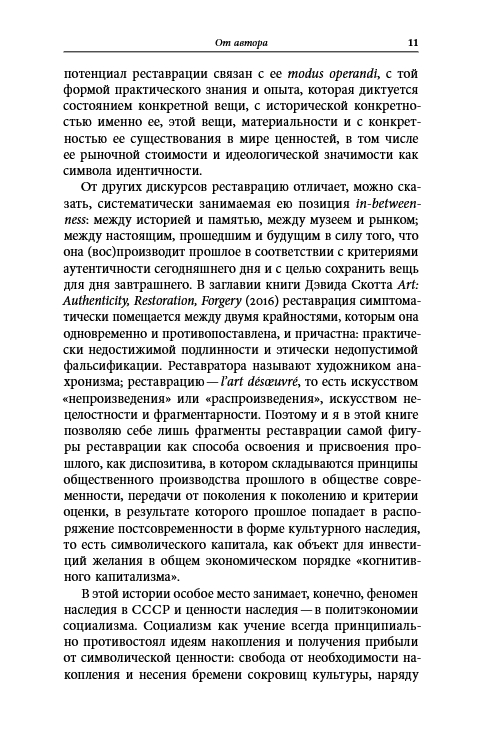 От автора 11

потенциал реставрации связан с ее modus operandi, с той формой практического знания и опыта, которая диктуется состоянием конкретной вещи, с исторической конкретностью именно ее, этой вещи, материальности и с конкретностью ее существования в мире ценностей, в том числе ее рыночной стоимости и идеологической значимости как символа идентичности.

От других дискурсов реставрацию отличает, можно сказать, систематически занимаемая ею позиция in-betweenness: между историей и памятью, между музеем и рынком; между настоящим, прошедшим и будущим в силу того, что она (вос)производит прошлое в соответствии с критериями аутентичности сегодняшнего дня и с целью сохранить вещь для дня завтрашнего. В заглавии книги Дэвида Скотта Art: Authenticity, Restoration, Forgery (2016) реставрация симптоматически помещается между двумя крайностями, которым она одновременно и противопоставлена, и причастна: практически недостижимой подлинности и этически недопустимой фальсификации. Реставратора называют художником анахронизма; реставрацию — l'art désœuvré, то есть искусством «непроизведения» или «распроизведения», искусством нецелостности и фрагментарности. Поэтому и я в этой книге позволяю себе лишь фрагменты реставрации самой фигуры реставрации как способа освоения и присвоения прошлого, как диспозитива, в котором складываются принципы общественного производства прошлого в обществе современности, передачи от поколения к поколению и критерии оценки, в результате которого прошлое попадает в распоряжение постсовременности в форме культурного наследия, то есть символического капитала, как объект для инвестиций желания в общем экономическом порядке «когнитивного капитализма».

В этой истории особое место занимает, конечно, феномен наследия в СССР и ценности наследия — в политэкономии социализма. Социализм как учение всегда принципиально противостоял идеям накопления и получения прибыли от символической ценности: свобода от необходимости накопления и несения бремени сокровищ культуры, наряду